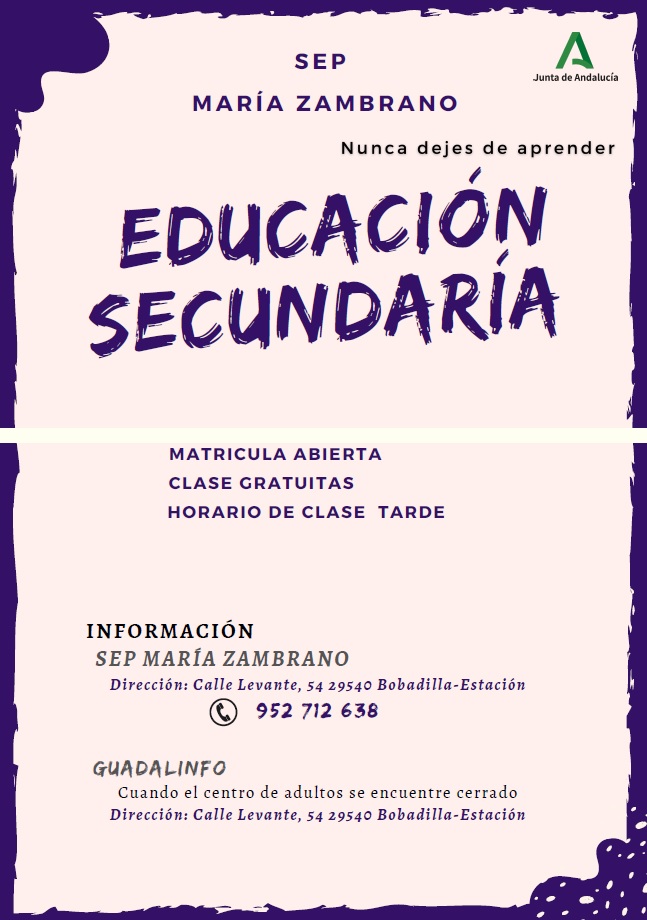 SEP
MARÍA ZAMBRANO

Junta de Andalucía

Nunca dejes de aprender

EDUCACIÓN SECUNDARÍA

MATRICULA ABIERTA
CLASE GRATUITAS
HORARIO DE CLASE TARDE

INFORMACIÓN
SEP MARÍA ZAMBRANO
Dirección: Calle Levante, 54 29540 Bobadilla-Estación
952 712 638

GUADALINFO
Cuando el centro de adultos se encuentre cerrado
Dirección: Calle Levante, 54 29540 Bobadilla-Estación